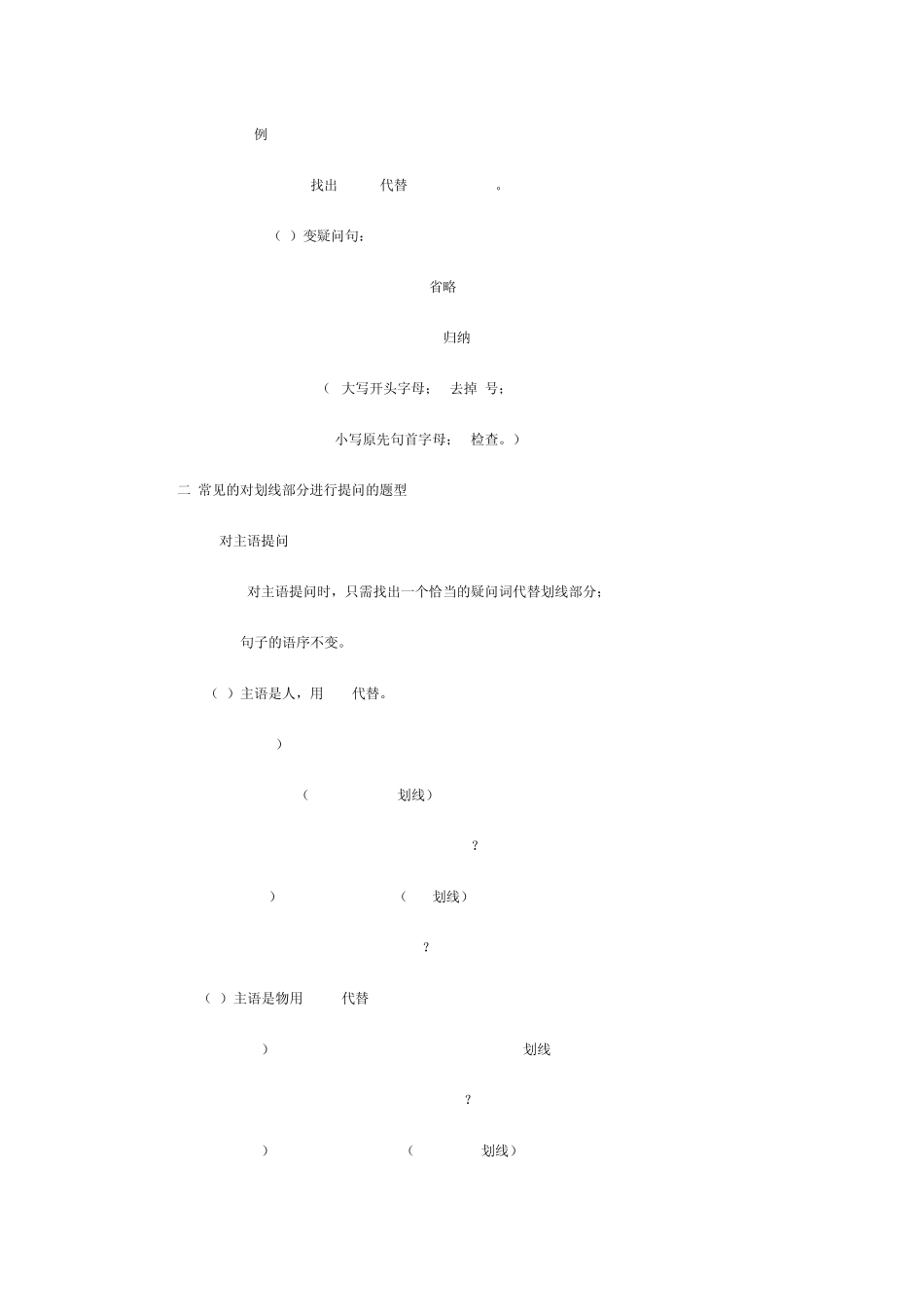 例

找出 代替 。

（ ）变疑问句：

省略

归纳

（ 大写开头字母； 去掉 号；

小写原先句首字母； 检查。）

二 常见的对划线部分进行提问的题型

对主语提问

对主语提问时，只需找出一个恰当的疑问词代替划线部分；

句子的语序不变。

（ ）主语是人，用 代替。

）

（ 划线）

？

） （ 划线）

？

（ ）主语是物用 代替

） 划线

？

） （ 划线）